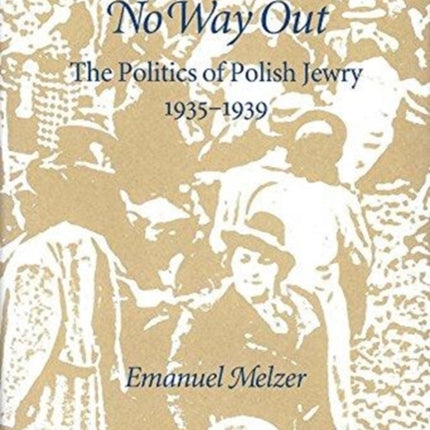 No Way Out

The Politics of Polish Jewry
1935–1939

Emanuel Melzer